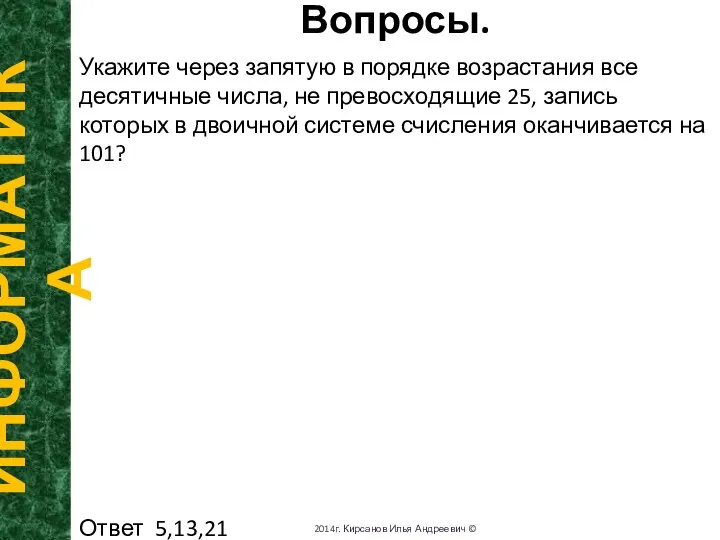 ИНФОРМАТИКА

Вопросы.

Укажите через запятую в порядке возрастания все десятичные числа, не превосходящие 25, запись которых в двоичной системе счисления оканчивается на 101?

Ответ 5,13,21

2014г. Кирсанов Илья Андреевич ©